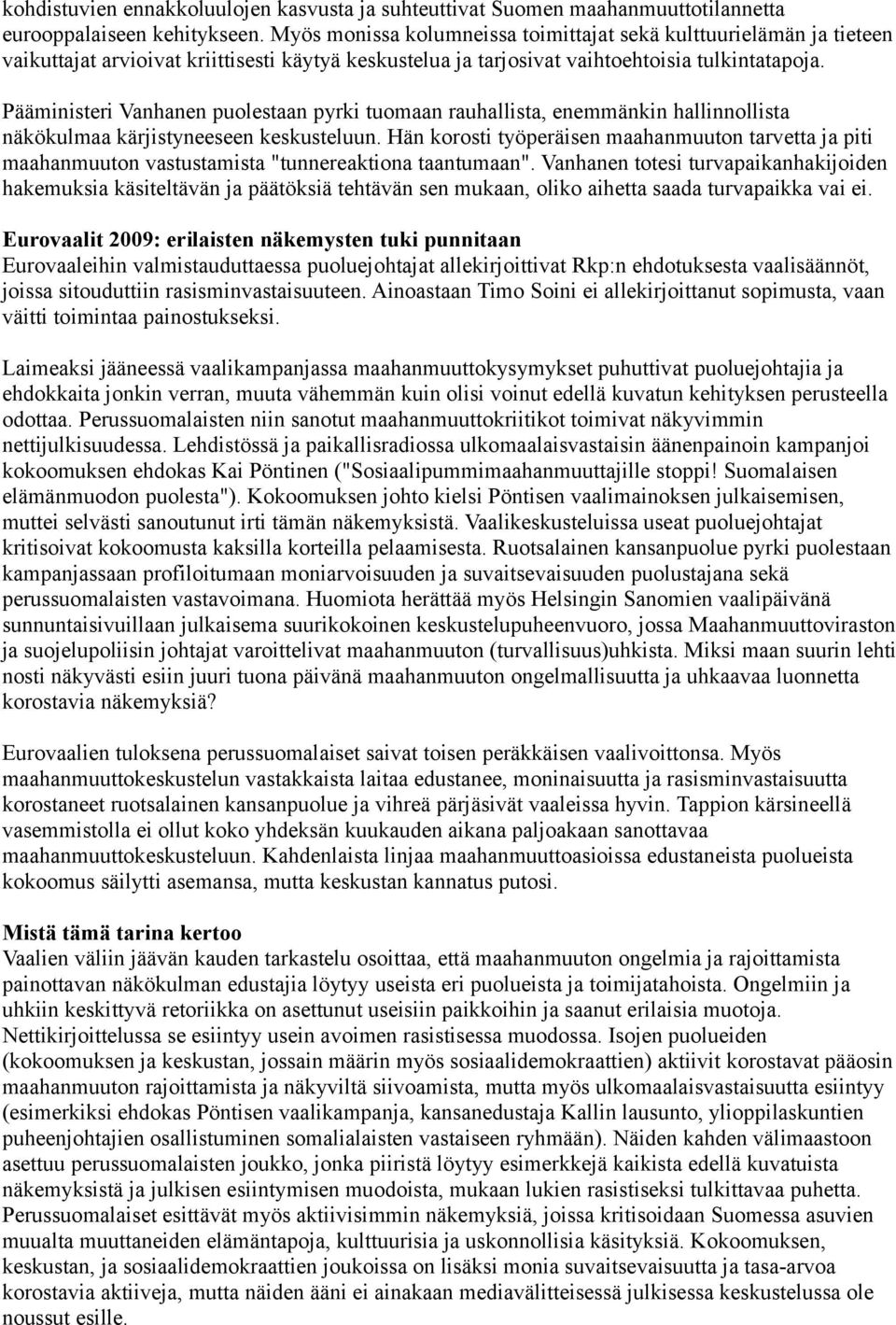 kohdistuvien ennakkoluulojen kasvusta ja suhteuttivat Suomen maahanmuuttotilannetta eurooppalaiseen kehitykseen. Myös monissa kolumneissa toimittajat sekä kulttuurielämän ja tieteen vaikuttajat arvioivat kriittisesti käytyä keskustelua ja tarjosivat vaihtoehtoisia tulkintatapoja.

Pääministeri Vanhanen puolestaan pyrki tuomaan rauhallista, enemmänkin hallinnollista näkökulmaa kärjistyneeseen keskusteluun. Hän korosti työperäisen maahanmuuton tarvetta ja piti maahanmuuton vastustamista "tunnereaktiona taantumaan". Vanhanen totesi turvapaikanhakijoiden hakemuksia käsiteltävän ja päätöksiä tehtävän sen mukaan, oliko aihetta saada turvapaikka vai ei.

Eurovaalit 2009: erilaisten näkemysten tuki punnitaan
Eurovaaleihin valmistauduttaessa puoluejohtajat allekirjoittivat Rkp:n ehdotuksesta vaalisäännöt, joissa sitouduttiin rasisminvastaisuuteen. Ainoastaan Timo Soini ei allekirjoittanut sopimusta, vaan väitti toimintaa painostukseksi.

Laimeaksi jääneessä vaalikampanjassa maahanmuuttokysymykset puhuttivat puoluejohtajia ja ehdokkaita jonkin verran, muuta vähemmän kuin olisi voinut edellä kuvatun kehityksen perusteella odottaa. Perussuomalaisten niin sanotut maahanmuuttokriitikot toimivat näkyvimmin nettijulkisuudessa. Lehdistössä ja paikallisradiossa ulkomaalaisvastaisin äänenpainoin kampanjoi kokoomuksen ehdokas Kai Pöntinen ("Sosiaalipummimaahanmuuttajille stoppi! Suomalaisen elämänmuodon puolesta"). Kokoomuksen johto kielsi Pöntisen vaalimainoksen julkaisemisen, muttei selvästi sanoutunut irti tämän näkemyksistä. Vaalikeskusteluissa useat puoluejohtajat kritisoivat kokoomusta kaksilla korteilla pelaamisesta. Ruotsalainen kansanpuolue pyrki puolestaan kampanjassaan profiloitumaan moniarvoisuuden ja suvaitsevaisuuden puolustajana sekä perussuomalaisten vastavoimana. Huomiota herättää myös Helsingin Sanomien vaalipäivänä sunnuntaisivuillaan julkaisema suurikokoinen keskustelupuheenvuoro, jossa Maahanmuuttoviraston ja suojelupoliisin johtajat varoittelivat maahanmuuton (turvallisuus)uhkista. Miksi maan suurin lehti nosti näkyvästi esiin juuri tuona päivänä maahanmuuton ongelmallisuutta ja uhkaavaa luonnetta korostavia näkemyksiä?

Eurovaalien tuloksena perussuomalaiset saivat toisen peräkkäisen vaalivoittonsa. Myös maahanmuuttokeskustelun vastakkaista laitaa edustanee, moninaisuutta ja rasisminvastaisuutta korostaneet ruotsalainen kansanpuolue ja vihreä pärjäsivät vaaleissa hyvin. Tappion kärsineellä vasemmistolla ei ollut koko yhdeksän kuukauden aikana paljoakaan sanottavaa maahanmuuttokeskusteluun. Kahdenlaista linjaa maahanmuuttoasioissa edustaneista puolueista kokoomus säilytti asemansa, mutta keskustan kannatus putosi.

Mistä tämä tarina kertoo
Vaalien väliin jäävän kauden tarkastelu osoittaa, että maahanmuuton ongelmia ja rajoittamista painottavan näkökulman edustajia löytyy useista eri puolueista ja toimijatahoista. Ongelmiin ja uhkiin keskittyvä retoriikka on asettunut useisiin paikkoihin ja saanut erilaisia muotoja. Nettikirjoittelussa se esiintyy usein avoimen rasistisessa muodossa. Isojen puolueiden (kokoomuksen ja keskustan, jossain määrin myös sosiaalidemokraattien) aktiivit korostavat pääosin maahanmuuton rajoittamista ja näkyviltä siivoamista, mutta myös ulkomaalaisvastaisuutta esiintyy (esimerkiksi ehdokas Pöntisen vaalikampanja, kansanedustaja Kallin lausunto, ylioppilaskuntien puheenjohtajien osallistuminen somalialaisten vastaiseen ryhmään). Näiden kahden välimaastoon asettuu perussuomalaisten joukko, jonka piiristä löytyy esimerkkejä kaikista edellä kuvatuista näkemyksistä ja julkisen esiintymisen muodoista, mukaan lukien rasistiseksi tulkittavaa puhetta. Perussuomalaiset esittävät myös aktiivisimmin näkemyksiä, joissa kritisoidaan Suomessa asuvien muualta muuttaneiden elämäntapoja, kulttuurisia ja uskonnollisia käsityksiä. Kokoomuksen, keskustan, ja sosiaalidemokraattien joukoissa on lisäksi monia suvaitsevaisuutta ja tasa-arvoa korostavia aktiiveja, mutta näiden ääni ei ainakaan mediavälitteisessä julkisessa keskustelussa ole noussut esille.